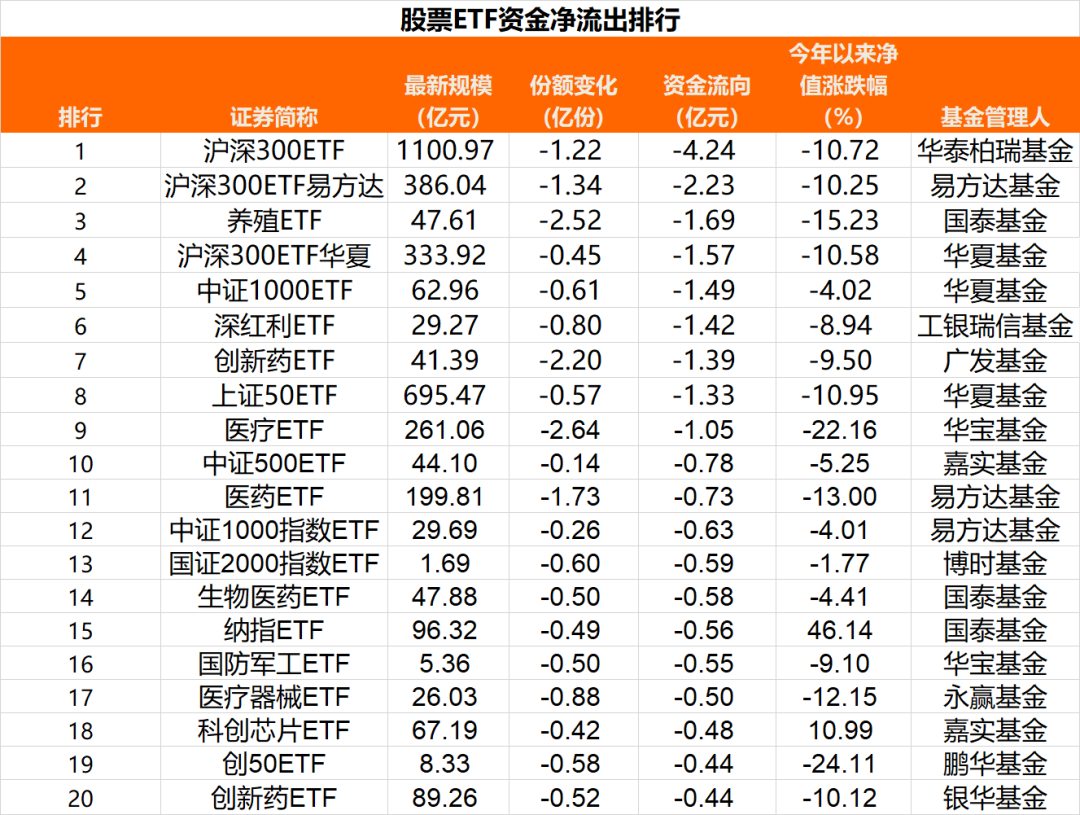 股票ETF资金净流出排行

| 排行 | 证券简称 | 最新规模(亿元) | 份额变化(亿份) | 资金流向(亿元) | 今年以来净值涨跌幅(%) | 基金管理人 |
|---|---|---|---|---|---|---|
| 1 | 沪深300ETF | 1100.97 | -1.22 | -4.24 | -10.72 | 华泰柏瑞基金 |
| 2 | 沪深300ETF易方达 | 386.04 | -1.34 | -2.23 | -10.25 | 易方达基金 |
| 3 | 养殖ETF | 47.61 | -2.52 | -1.69 | -15.23 | 国泰基金 |
| 4 | 沪深300ETF华夏 | 333.92 | -0.45 | -1.57 | -10.58 | 华夏基金 |
| 5 | 中证1000ETF | 62.96 | -0.61 | -1.49 | -4.02 | 华夏基金 |
| 6 | 深红利ETF | 29.27 | -0.80 | -1.42 | -8.94 | 工银瑞信基金 |
| 7 | 创新药ETF | 41.39 | -2.20 | -1.39 | -9.50 | 广发基金 |
| 8 | 上证50ETF | 695.47 | -0.57 | -1.33 | -10.95 | 华夏基金 |
| 9 | 医疗ETF | 261.06 | -2.64 | -1.05 | -22.16 | 华宝基金 |
| 10 | 中证500ETF | 44.10 | -0.14 | -0.78 | -5.25 | 嘉实基金 |
| 11 | 医药ETF | 199.81 | -1.73 | -0.73 | -13.00 | 易方达基金 |
| 12 | 中证1000指数ETF | 29.69 | -0.26 | -0.63 | -4.01 | 易方达基金 |
| 13 | 国证2000指数ETF | 1.69 | -0.60 | -0.59 | -1.77 | 博时基金 |
| 14 | 生物医药ETF | 47.88 | -0.50 | -0.58 | -4.41 | 国泰基金 |
| 15 | 纳指ETF | 96.32 | -0.49 | -0.56 | 46.14 | 国泰基金 |
| 16 | 国防军工ETF | 5.36 | -0.50 | -0.55 | -9.10 | 华宝基金 |
| 17 | 医疗器械ETF | 26.03 | -0.88 | -0.50 | -12.15 | 永赢基金 |
| 18 | 科创芯片ETF | 67.19 | -0.42 | -0.48 | 10.99 | 嘉实基金 |
| 19 | 创50ETF | 8.33 | -0.58 | -0.44 | -24.11 | 鹏华基金 |
| 20 | 创新药ETF | 89.26 | -0.52 | -0.44 | -10.12 | 银华基金 |